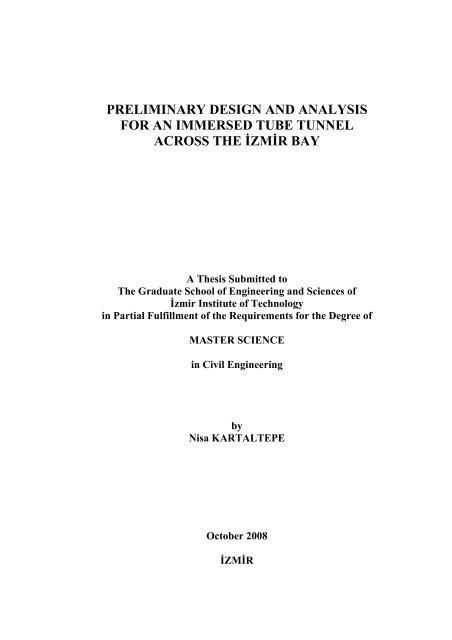 PRELIMINARY DESIGN AND ANALYSIS FOR AN IMMERSED TUBE TUNNEL ACROSS THE İZMİR BAY

A Thesis Submitted to
The Graduate School of Engineering and Sciences of
İzmir Institute of Technology
in Partial Fulfillment of the Requirements for the Degree of

MASTER SCIENCE

in Civil Engineering

by
Nisa KARTALTEPE

October 2008

İZMİR